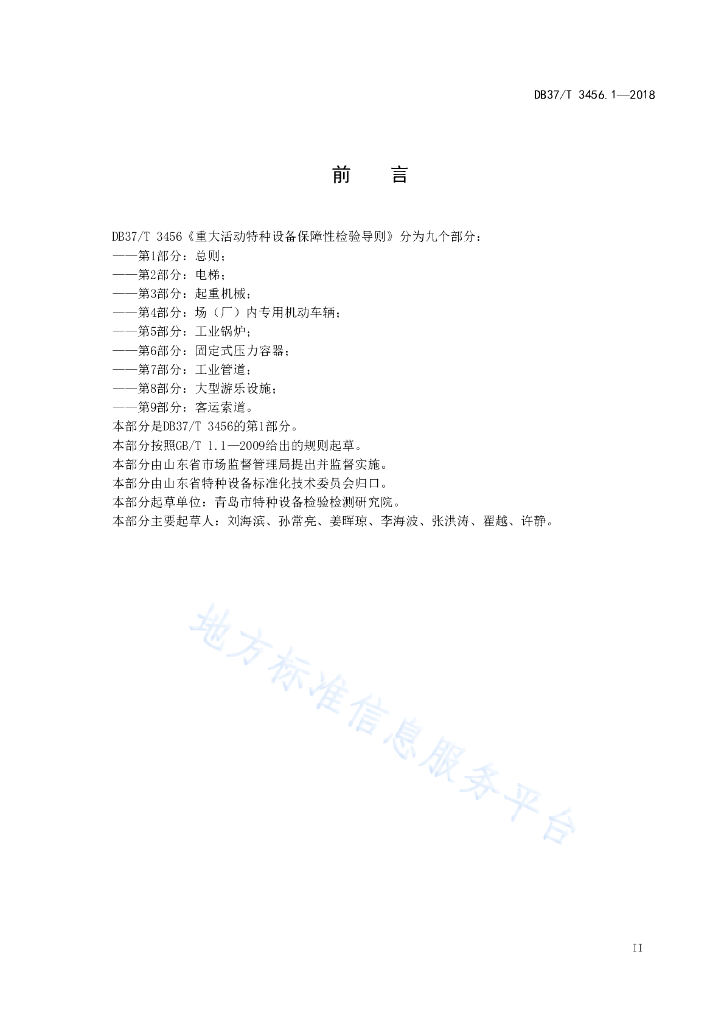 DB37/T 3456.1—2018

前　言

DB37/T 3456《重大活动特种设备保障性检验导则》分为九个部分：
——第1部分：总则；
——第2部分：电梯；
——第3部分：起重机械；
——第4部分：场（厂）内专用机动车辆；
——第5部分：工业锅炉；
——第6部分：固定式压力容器；
——第7部分：工业管道；
——第8部分：大型游乐设施；
——第9部分：客运索道。
本部分是DB37/T 3456的第1部分。
本部分按照GB/T 1.1—2009给出的规则起草。
本部分由山东省市场监督管理局提出并监督实施。
本部分由山东省特种设备标准化技术委员会归口。
本部分起草单位：青岛市特种设备检验检测研究院。
本部分主要起草人：刘海滨、孙常亮、姜晖琼、李海波、张洪涛、翟越、许静。

地方标准信息服务平台

II